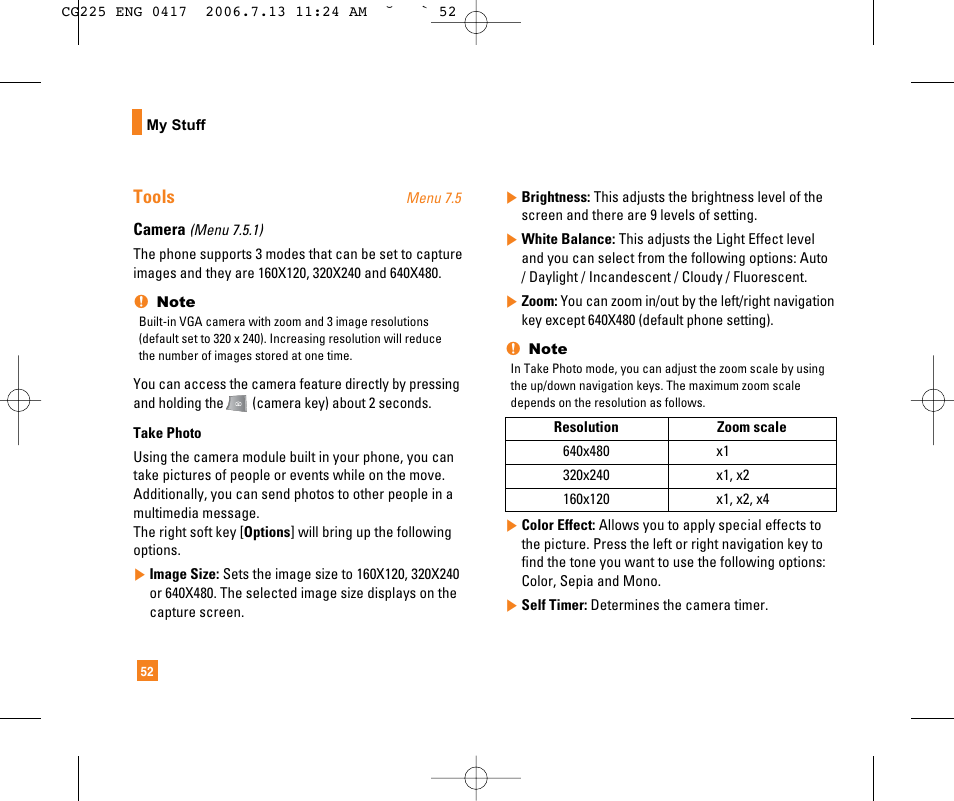 CG225 ENG 0417 2006.7.13 11:24 AM ˘ ` 52

My Stuff

Tools

Menu 7.5

Camera (Menu 7.5.1)

The phone supports 3 modes that can be set to capture images and they are 160X120, 320X240 and 640X480.

Note

Built-in VGA camera with zoom and 3 image resolutions (default set to 320 x 240). Increasing resolution will reduce the number of images stored at one time.

You can access the camera feature directly by pressing and holding the (camera key) about 2 seconds.

Take Photo

Using the camera module built in your phone, you can take pictures of people or events while on the move. Additionally, you can send photos to other people in a multimedia message.
The right soft key [Options] will bring up the following options.

▶ Image Size: Sets the image size to 160X120, 320X240 or 640X480. The selected image size displays on the capture screen.

▶ Brightness: This adjusts the brightness level of the screen and there are 9 levels of setting.

▶ White Balance: This adjusts the Light Effect level and you can select from the following options: Auto / Daylight / Incandescent / Cloudy / Fluorescent.

▶ Zoom: You can zoom in/out by the left/right navigation key except 640X480 (default phone setting).

Note

In Take Photo mode, you can adjust the zoom scale by using the up/down navigation keys. The maximum zoom scale depends on the resolution as follows.

| Resolution | Zoom scale |
|---|---|
| 640x480 | x1 |
| 320x240 | x1, x2 |
| 160x120 | x1, x2, x4 |

▶ Color Effect: Allows you to apply special effects to the picture. Press the left or right navigation key to find the tone you want to use the following options: Color, Sepia and Mono.

▶ Self Timer: Determines the camera timer.

52